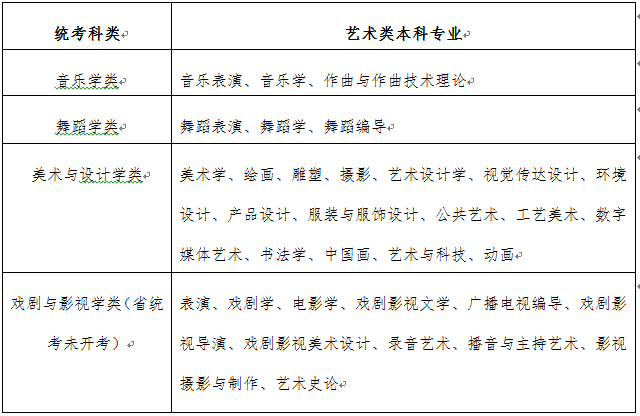 | 统考科类 | 艺术类本科专业 |
|---|---|
| 音乐学类 | 音乐表演、音乐学、作曲与作曲技术理论 |
| 舞蹈学类 | 舞蹈表演、舞蹈学、舞蹈编导 |
| 美术与设计学类 | 美术学、绘画、雕塑、摄影、艺术设计学、视觉传达设计、环境设计、产品设计、服装与服饰设计、公共艺术、工艺美术、数字媒体艺术、书法学、中国画、艺术与科技、动画 |
| 戏剧与影视学类（省统考未开考） | 表演、戏剧学、电影学、戏剧影视文学、广播电视编导、戏剧影视导演、戏剧影视美术设计、录音艺术、播音与主持艺术、影视摄影与制作、艺术史论 |